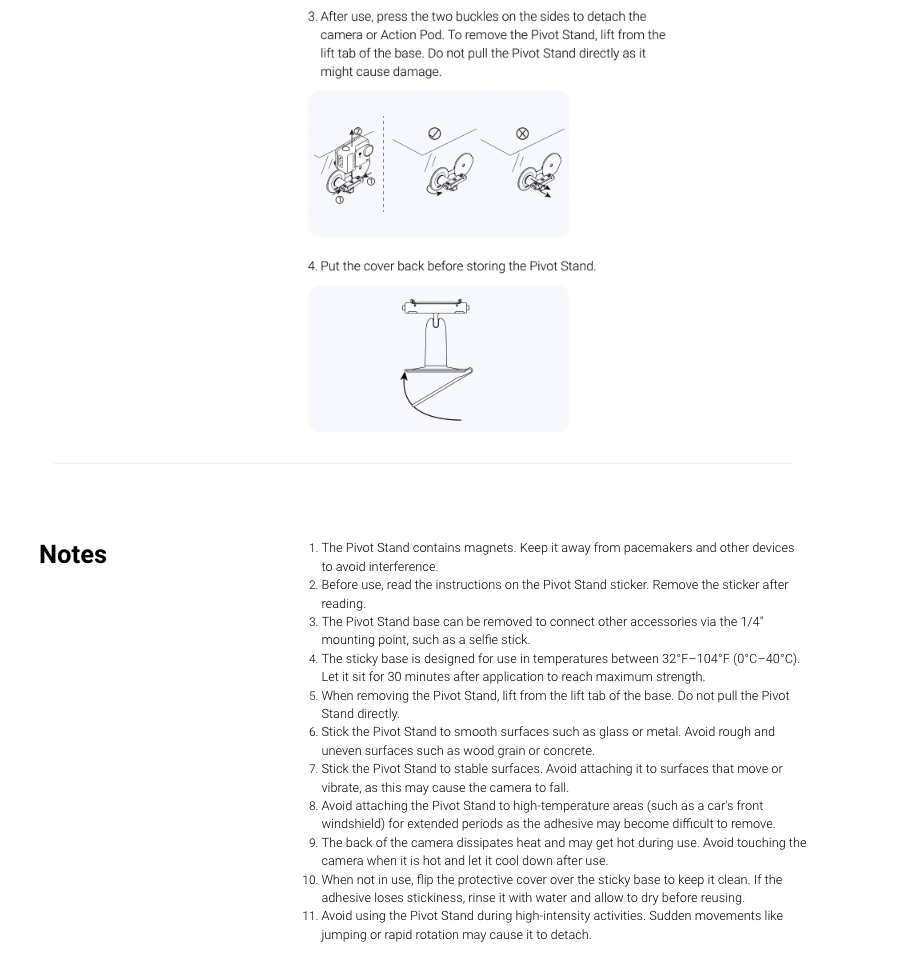 3. After use, press the two buckles on the sides to detach the camera or Action Pod. To remove the Pivot Stand, lift from the lift tab of the base. Do not pull the Pivot Stand directly as it might cause damage.

②
①
①

4. Put the cover back before storing the Pivot Stand.

Notes

1. The Pivot Stand contains magnets. Keep it away from pacemakers and other devices to avoid interference.
2. Before use, read the instructions on the Pivot Stand sticker. Remove the sticker after reading.
3. The Pivot Stand base can be removed to connect other accessories via the 1/4" mounting point, such as a selfie stick.
4. The sticky base is designed for use in temperatures between 32°F–104°F (0°C–40°C). Let it sit for 30 minutes after application to reach maximum strength.
5. When removing the Pivot Stand, lift from the lift tab of the base. Do not pull the Pivot Stand directly.
6. Stick the Pivot Stand to smooth surfaces such as glass or metal. Avoid rough and uneven surfaces such as wood grain or concrete.
7. Stick the Pivot Stand to stable surfaces. Avoid attaching it to surfaces that move or vibrate, as this may cause the camera to fall.
8. Avoid attaching the Pivot Stand to high-temperature areas (such as a car's front windshield) for extended periods as the adhesive may become difficult to remove.
9. The back of the camera dissipates heat and may get hot during use. Avoid touching the camera when it is hot and let it cool down after use.
10. When not in use, flip the protective cover over the sticky base to keep it clean. If the adhesive loses stickiness, rinse it with water and allow to dry before reusing.
11. Avoid using the Pivot Stand during high-intensity activities. Sudden movements like jumping or rapid rotation may cause it to detach.